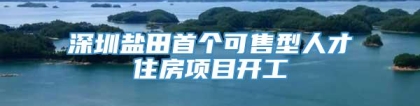 深圳盐田首个可售型人才住房项目开工